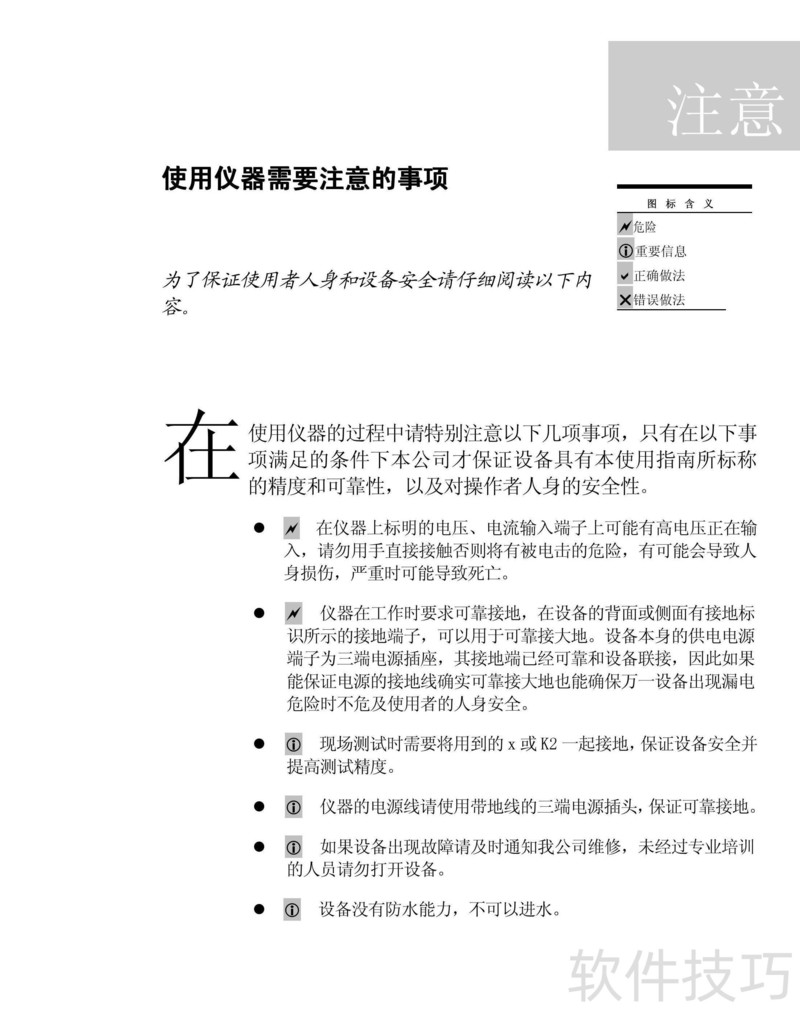 注意

使用仪器需要注意的事项

图标含义
危险
重要信息
正确做法
错误做法

为了保证使用者人身和设备安全请仔细阅读以下内容。

在使用仪器的过程中请特别注意以下几项事项，只有在以下事项满足的条件下本公司才保证设备具有本使用指南所标称的精度和可靠性，以及对操作者人身的安全性。

• 在仪器上标明的电压、电流输入端子上可能有高电压正在输入，请勿用手直接接触否则将有被电击的危险，有可能会导致人身损伤，严重时可能导致死亡。

• 仪器在工作时要求可靠接地，在设备的背面或侧面有接地标识所示的接地端子，可以用于可靠接大地。设备本身的供电电源端子为三端电源插座，其接地端已经可靠和设备联接，因此如果能保证电源的接地线确实可靠接大地也能确保万一设备出现漏电危险时不危及使用者的人身安全。

• 现场测试时需要将用到的x或K2一起接地，保证设备安全并提高测试精度。

• 仪器的电源线请使用带地线的三端电源插头，保证可靠接地。

• 如果设备出现故障请及时通知我公司维修，未经过专业培训的人员请勿打开设备。

• 设备没有防水能力，不可以进水。

软件技巧